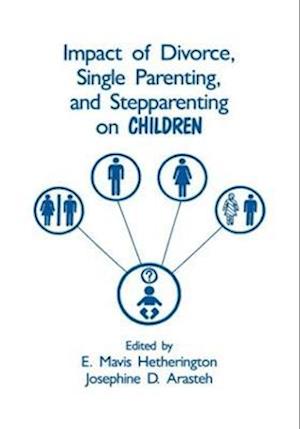 Impact of Divorce, Single Parenting, and Stepparenting on CHILDREN

?

Edited by
E. Mavis Hetherington
Josephine D. Arasteh